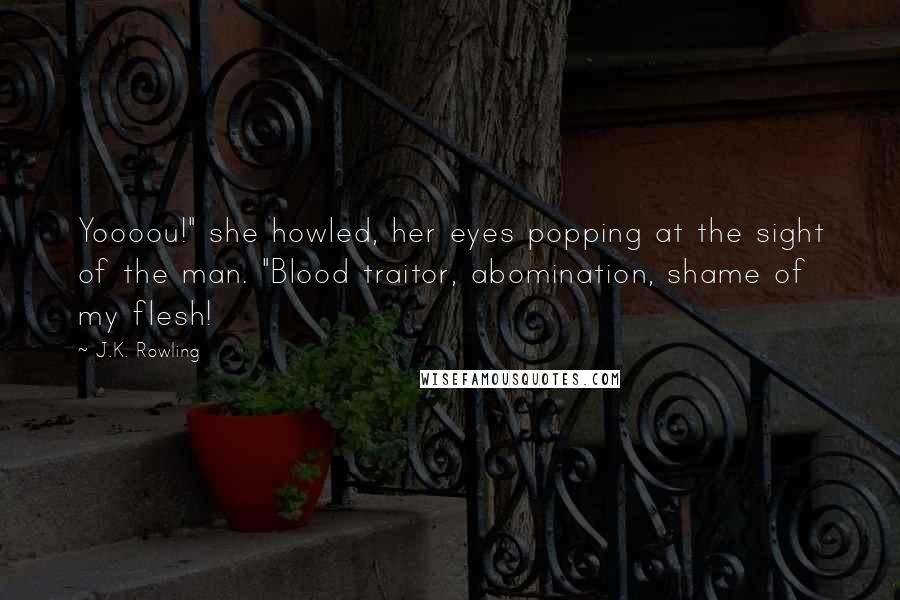 Yoooou!" she howled, her eyes popping at the sight of the man. "Blood traitor, abomination, shame of my flesh!

~ J.K. Rowling

WISEFAMOUSQUOTES.COM